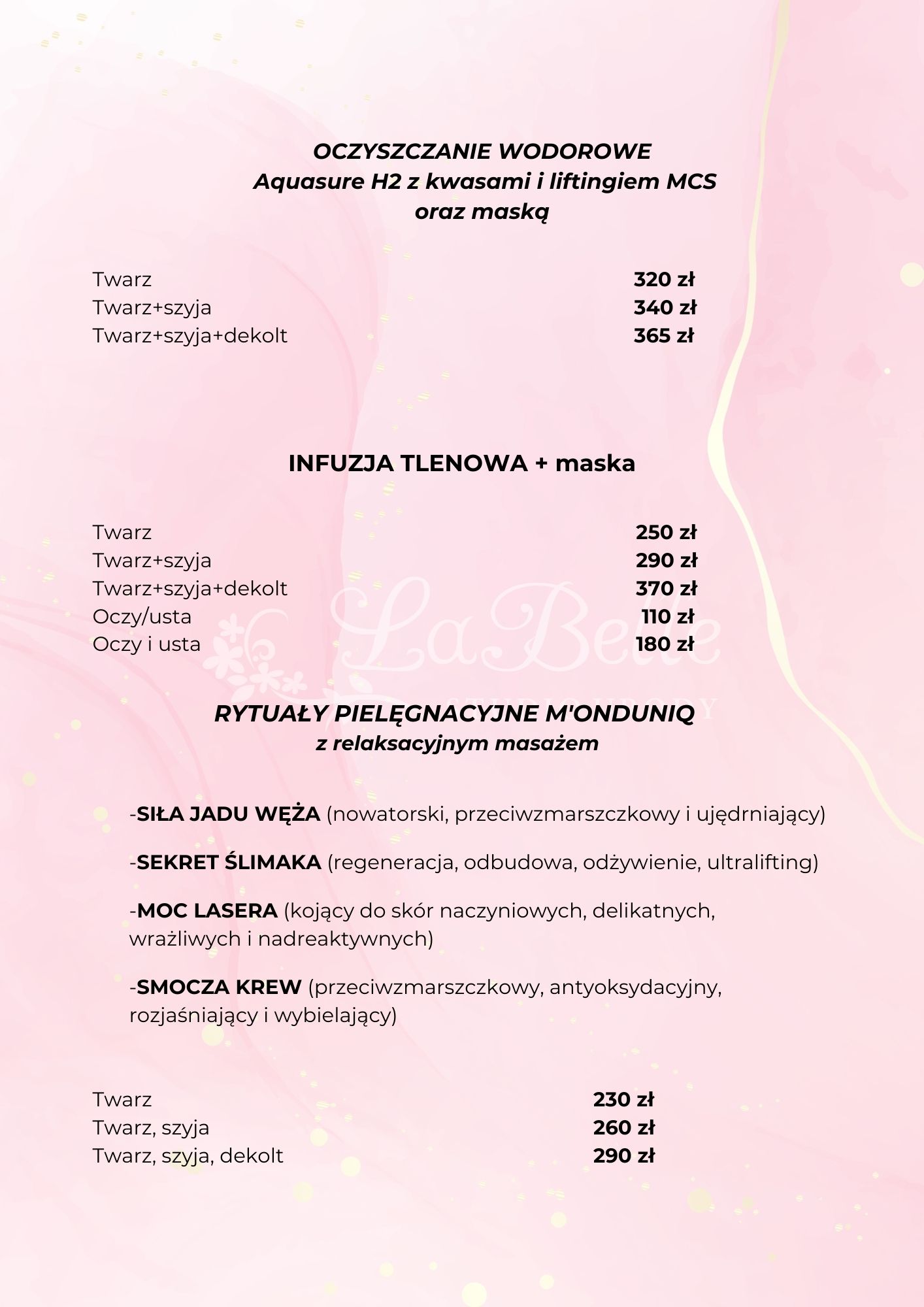 OCZYSZCZANIE WODOROWE
Aquasure H2 z kwasami i liftingiem MCS
oraz maską

| | |
|---|---|
| Twarz | 320 zł |
| Twarz+szyja | 340 zł |
| Twarz+szyja+dekolt | 365 zł |

INFUZJA TLENOWA + maska

| | |
|---|---|
| Twarz | 250 zł |
| Twarz+szyja | 290 zł |
| Twarz+szyja+dekolt | 370 zł |
| Oczy/usta | 110 zł |
| Oczy i usta | 180 zł |

LaBelle
STUDIO URODY

RYTUAŁY PIELĘGNACYJNE M'ONDUNIQ
z relaksacyjnym masażem

-SIŁA JADU WĘŻA (nowatorski, przeciwzmarszczkowy i ujędrniający)

-SEKRET ŚLIMAKA (regeneracja, odbudowa, odżywienie, ultralifting)

-MOC LASERA (kojący do skór naczyniowych, delikatnych, wrażliwych i nadreaktywnych)

-SMOCZA KREW (przeciwzmarszczkowy, antyoksydacyjny, rozjaśniający i wybielający)

| | |
|---|---|
| Twarz | 230 zł |
| Twarz, szyja | 260 zł |
| Twarz, szyja, dekolt | 290 zł |